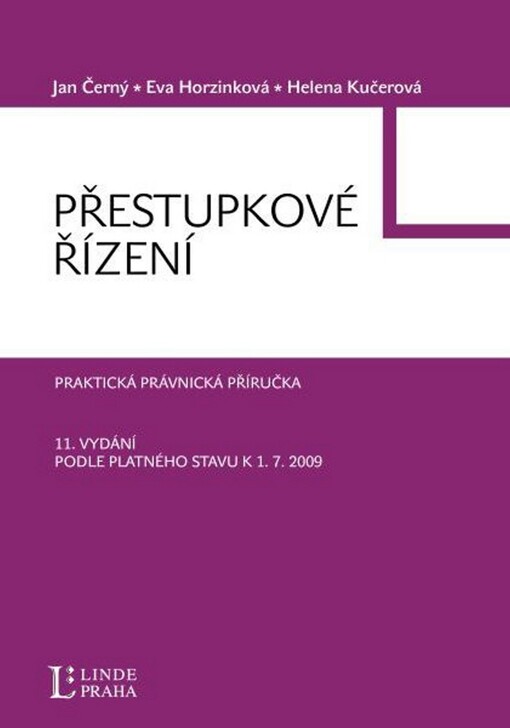 Jan Černý * Eva Horzinková * Helena Kučerová

PŘESTUPKOVÉ ŘÍZENÍ

PRAKTICKÁ PRÁVNICKÁ PŘÍRUČKA

11. VYDÁNÍ
PODLE PLATNÉHO STAVU K 1. 7. 2009

L LINDE PRAHA